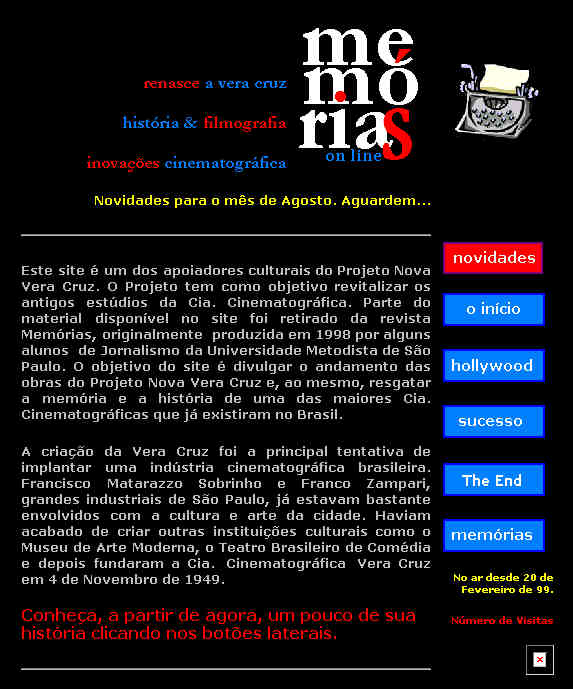 renasce a vera cruz

história & filmografia

inovações cinematográfica

memórias

on line

Novidades para o mês de Agosto. Aguardem...

Este site é um dos apoiadores culturais do Projeto Nova Vera Cruz. O Projeto tem como objetivo revitalizar os antigos estúdios da Cia. Cinematográfica. Parte do material disponível no site foi retirado da revista Memórias, originalmente produzida em 1998 por alguns alunos de Jornalismo da Universidade Metodista de São Paulo. O objetivo do site é divulgar o andamento das obras do Projeto Nova Vera Cruz e, ao mesmo, resgatar a memória e a história de uma das maiores Cia. Cinematográficas que já existiram no Brasil.

A criação da Vera Cruz foi a principal tentativa de implantar uma indústria cinematográfica brasileira. Francisco Matarazzo Sobrinho e Franco Zampari, grandes industriais de São Paulo, já estavam bastante envolvidos com a cultura e arte da cidade. Haviam acabado de criar outras instituições culturais como o Museu de Arte Moderna, o Teatro Brasileiro de Comédia e depois fundaram a Cia. Cinematográfica Vera Cruz em 4 de Novembro de 1949.

Conheça, a partir de agora, um pouco de sua história clicando nos botões laterais.

novidades

o início

hollywood

sucesso

The End

memórias

No ar desde 20 de Fevereiro de 99.

Número de Visitas